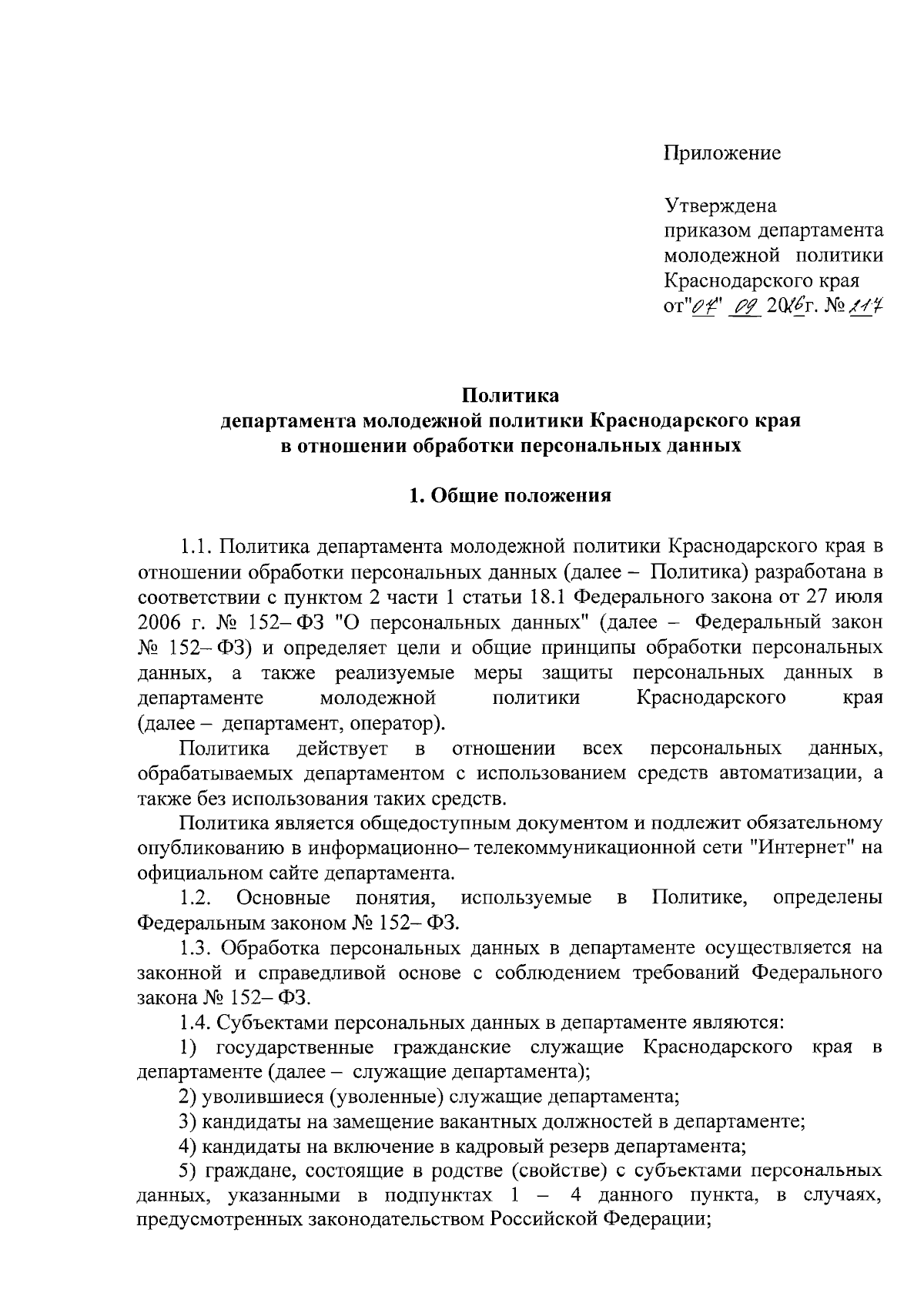 Приложение

Утверждена
приказом департамента
молодежной политики
Краснодарского края
от"07" 09 2016г. № 117

Политика
департамента молодежной политики Краснодарского края
в отношении обработки персональных данных

1. Общие положения

1.1. Политика департамента молодежной политики Краснодарского края в отношении обработки персональных данных (далее – Политика) разработана в соответствии с пунктом 2 части 1 статьи 18.1 Федерального закона от 27 июля 2006 г. № 152– ФЗ "О персональных данных" (далее – Федеральный закон № 152– ФЗ) и определяет цели и общие принципы обработки персональных данных, а также реализуемые меры защиты персональных данных в департаменте молодежной политики Краснодарского края (далее – департамент, оператор).

Политика действует в отношении всех персональных данных, обрабатываемых департаментом с использованием средств автоматизации, а также без использования таких средств.

Политика является общедоступным документом и подлежит обязательному опубликованию в информационно– телекоммуникационной сети "Интернет" на официальном сайте департамента.

1.2. Основные понятия, используемые в Политике, определены Федеральным законом № 152– ФЗ.

1.3. Обработка персональных данных в департаменте осуществляется на законной и справедливой основе с соблюдением требований Федерального закона № 152– ФЗ.

1.4. Субъектами персональных данных в департаменте являются:

1) государственные гражданские служащие Краснодарского края в департаменте (далее – служащие департамента);

2) уволившиеся (уволенные) служащие департамента;

3) кандидаты на замещение вакантных должностей в департаменте;

4) кандидаты на включение в кадровый резерв департамента;

5) граждане, состоящие в родстве (свойстве) с субъектами персональных данных, указанными в подпунктах 1 – 4 данного пункта, в случаях, предусмотренных законодательством Российской Федерации;